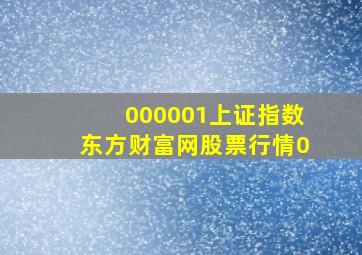 000001上证指数
东方财富网股票行情0